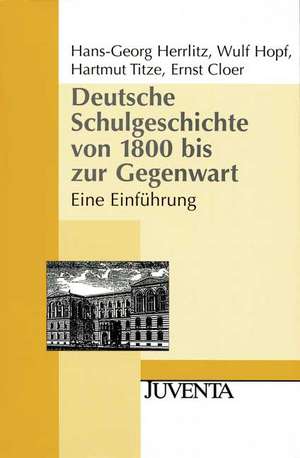 Hans-Georg Herrlitz, Wulf Hopf, Hartmut Titze, Ernst Cloer

Deutsche Schulgeschichte von 1800 bis zur Gegenwart

Eine Einführung

JUVENTA